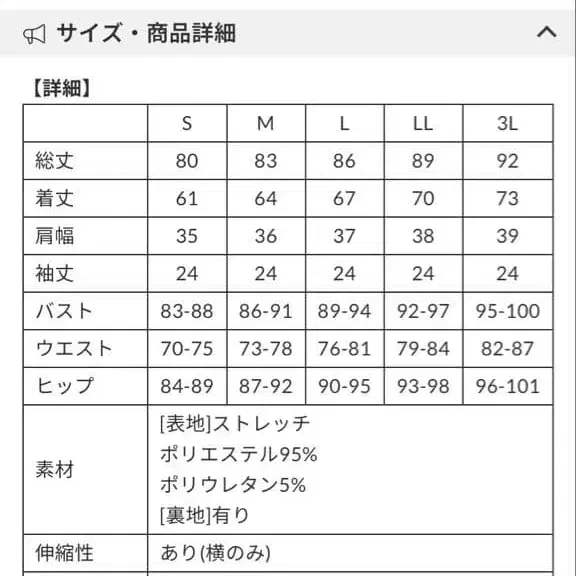 サイズ・商品詳細

【詳細】

| | S | M | L | LL | 3L |
|---|---|---|---|---|---|
| 総丈 | 80 | 83 | 86 | 89 | 92 |
| 着丈 | 61 | 64 | 67 | 70 | 73 |
| 肩幅 | 35 | 36 | 37 | 38 | 39 |
| 袖丈 | 24 | 24 | 24 | 24 | 24 |
| バスト | 83-88 | 86-91 | 89-94 | 92-97 | 95-100 |
| ウエスト | 70-75 | 73-78 | 76-81 | 79-84 | 82-87 |
| ヒップ | 84-89 | 87-92 | 90-95 | 93-98 | 96-101 |
| 素材 | [表地]ストレッチ ポリエステル95% ポリウレタン5% [裏地]有り | | | | |
| 伸縮性 | あり(横のみ) | | | | |